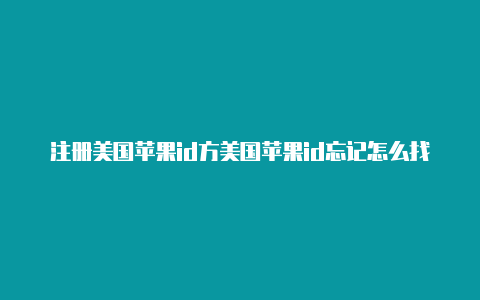 注册美国苹果id方美国苹果id忘记怎么找